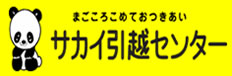 まごころこめておつきあい
サカイ引越センター